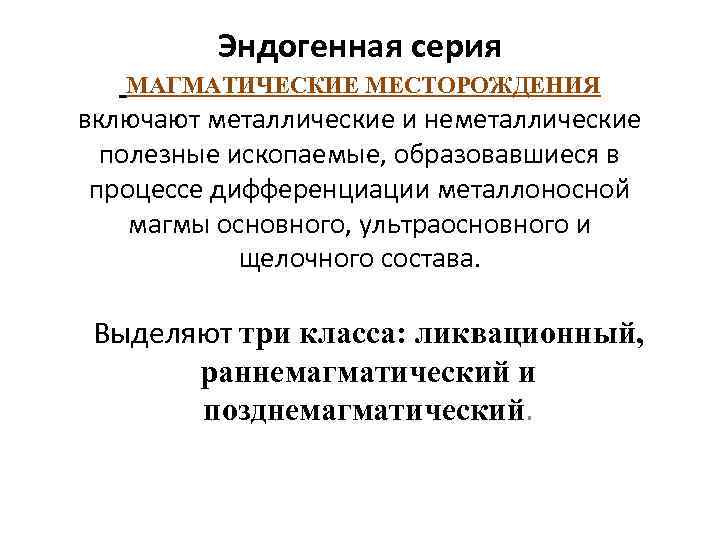 Эндогенная серия

МАГМАТИЧЕСКИЕ МЕСТОРОЖДЕНИЯ включают металлические и неметаллические полезные ископаемые, образовавшиеся в процессе дифференциации металлоносной магмы основного, ультраосновного и щелочного состава.

Выделяют три класса: ликвационный, раннемагматический и позднемагматический.